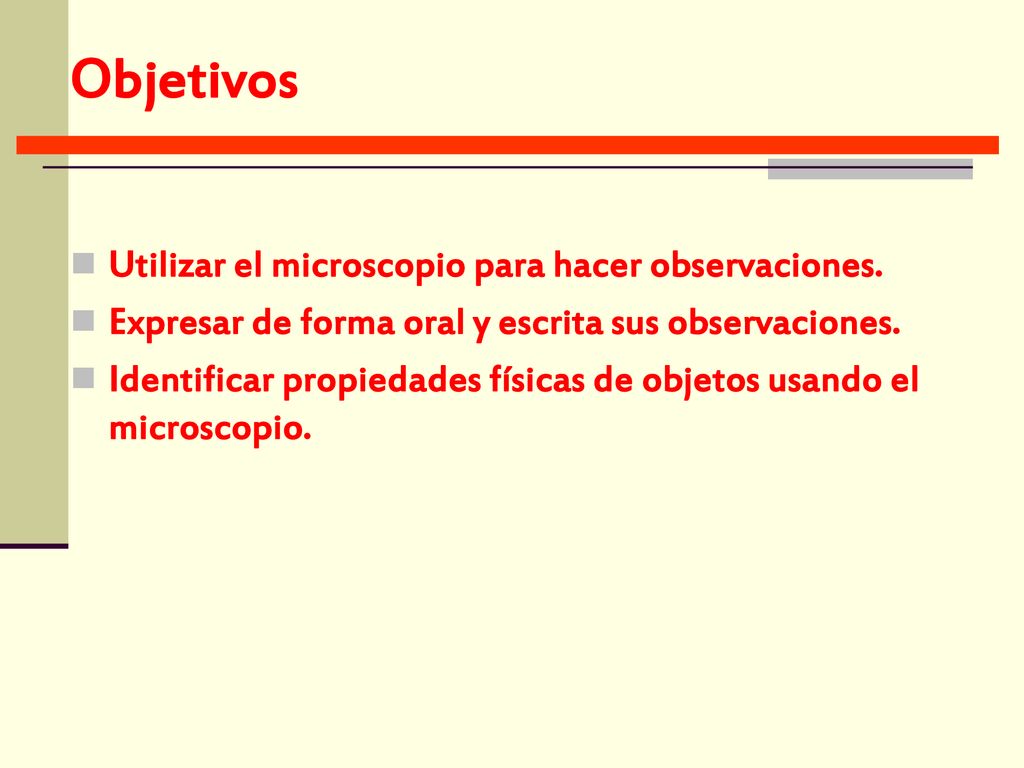 Objetivos

Utilizar el microscopio para hacer observaciones.

Expresar de forma oral y escrita sus observaciones.

Identificar propiedades físicas de objetos usando el microscopio.